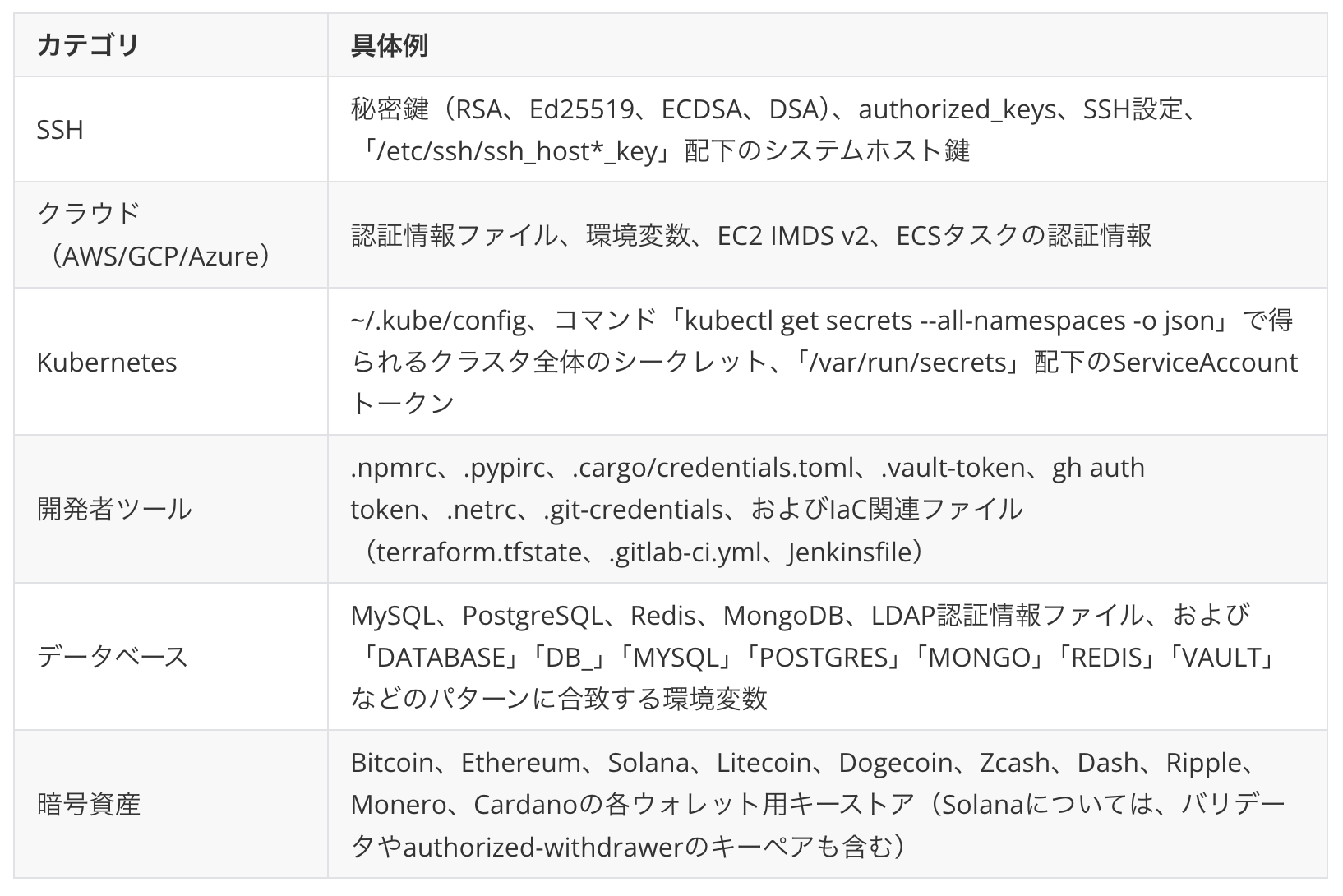 | カテゴリ | 具体例 |
|---|---|
| SSH | 秘密鍵（RSA、Ed25519、ECDSA、DSA）、authorized_keys、SSH設定、「/etc/ssh/ssh_host*_key」配下のシステムホスト鍵 |
| クラウド（AWS/GCP/Azure） | 認証情報ファイル、環境変数、EC2 IMDS v2、ECSタスクの認証情報 |
| Kubernetes | ~/.kube/config、コマンド「kubectl get secrets --all-namespaces -o json」で得られるクラスタ全体のシークレット、「/var/run/secrets」配下のServiceAccountトークン |
| 開発者ツール | .npmrc、.pypirc、.cargo/credentials.toml、.vault-token、gh auth token、.netrc、.git-credentials、およびIaC関連ファイル（terraform.tfstate、.gitlab-ci.yml、Jenkinsfile） |
| データベース | MySQL、PostgreSQL、Redis、MongoDB、LDAP認証情報ファイル、および「DATABASE」「DB_」「MYSQL」「POSTGRES」「MONGO」「REDIS」「VAULT」などのパターンに合致する環境変数 |
| 暗号資産 | Bitcoin、Ethereum、Solana、Litecoin、Dogecoin、Zcash、Dash、Ripple、Monero、Cardanoの各ウォレット用キーストア（Solanaについては、バリデータやauthorized-withdrawerのキーペアも含む） |